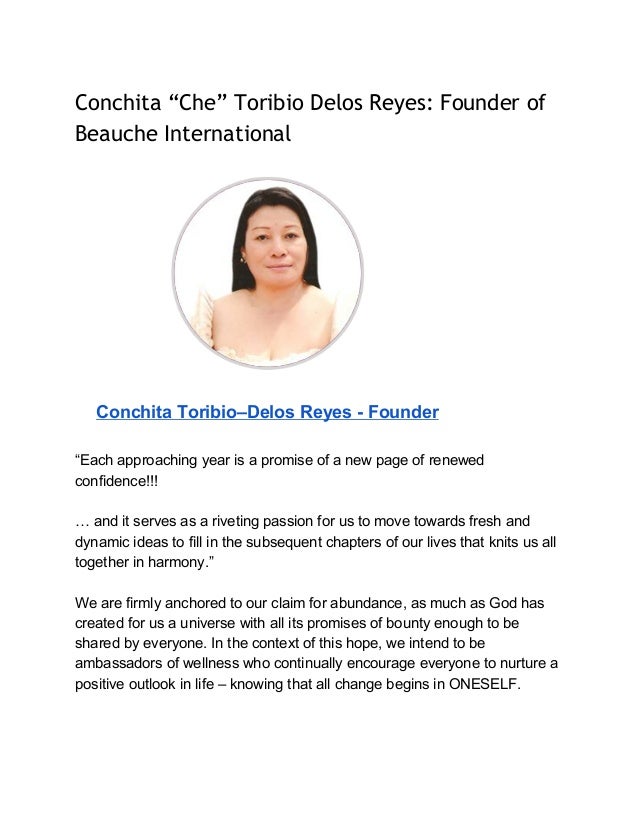 Conchita “Che” Toribio Delos Reyes: Founder of Beauche International

Conchita Toribio–Delos Reyes - Founder

“Each approaching year is a promise of a new page of renewed confidence!!!

… and it serves as a riveting passion for us to move towards fresh and dynamic ideas to fill in the subsequent chapters of our lives that knits us all together in harmony.”

We are firmly anchored to our claim for abundance, as much as God has created for us a universe with all its promises of bounty enough to be shared by everyone. In the context of this hope, we intend to be ambassadors of wellness who continually encourage everyone to nurture a positive outlook in life – knowing that all change begins in ONESELF.